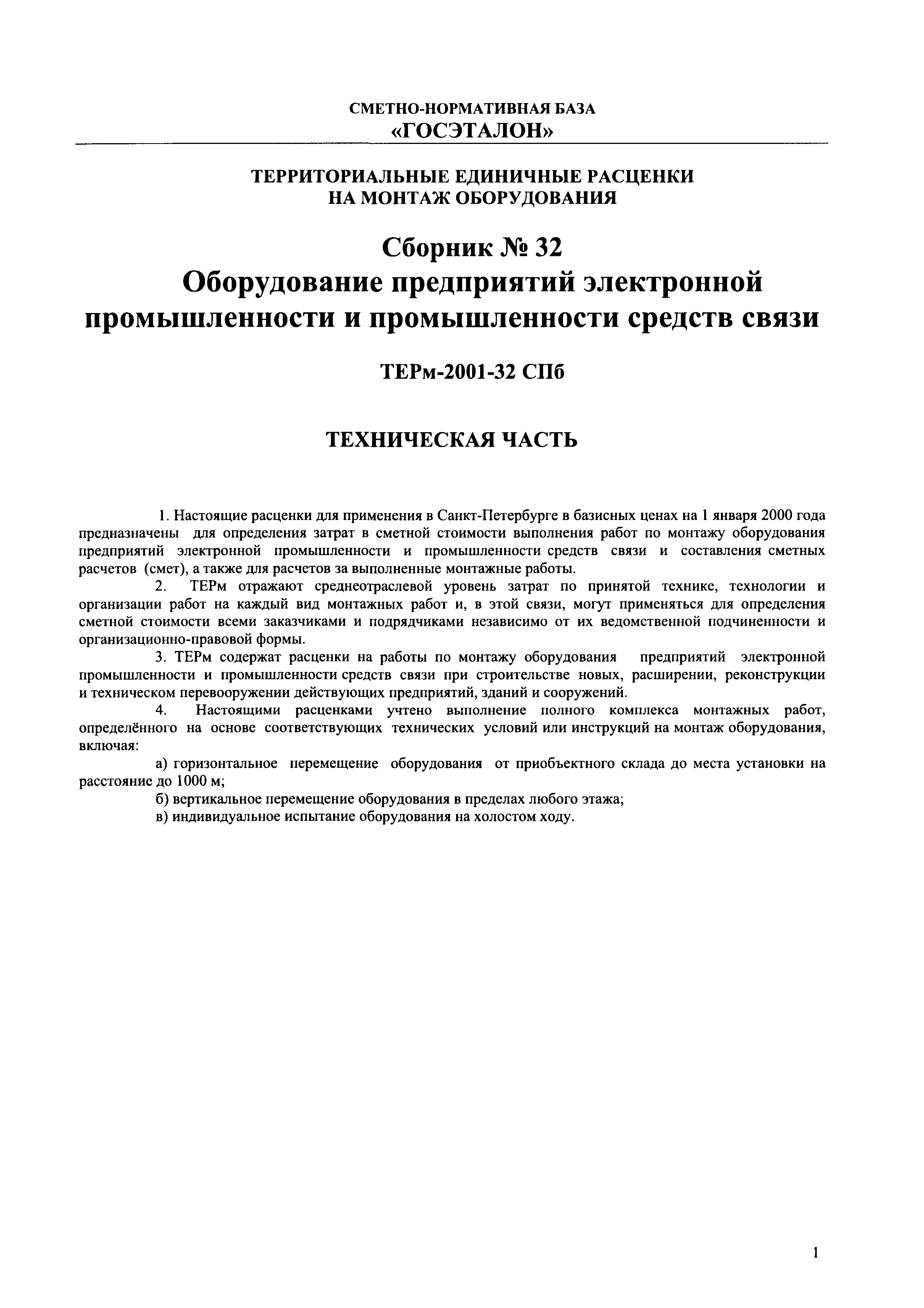 СМЕТНО-НОРМАТИВНАЯ БАЗА
«ГОСЭТАЛОН»

ТЕРРИТОРИАЛЬНЫЕ ЕДИНИЧНЫЕ РАСЦЕНКИ
НА МОНТАЖ ОБОРУДОВАНИЯ

Сборник № 32
Оборудование предприятий электронной промышленности и промышленности средств связи

ТЕРм-2001-32 СПб

ТЕХНИЧЕСКАЯ ЧАСТЬ

1. Настоящие расценки для применения в Санкт-Петербурге в базисных ценах на 1 января 2000 года предназначены для определения затрат в сметной стоимости выполнения работ по монтажу оборудования предприятий электронной промышленности и промышленности средств связи и составления сметных расчетов (смет), а также для расчетов за выполненные монтажные работы.

2. ТЕРм отражают среднеотраслевой уровень затрат по принятой технике, технологии и организации работ на каждый вид монтажных работ и, в этой связи, могут применяться для определения сметной стоимости всеми заказчиками и подрядчиками независимо от их ведомственной подчиненности и организационно-правовой формы.

3. ТЕРм содержат расценки на работы по монтажу оборудования предприятий электронной промышленности и промышленности средств связи при строительстве новых, расширении, реконструкции и техническом перевооружении действующих предприятий, зданий и сооружений.

4. Настоящими расценками учтено выполнение полного комплекса монтажных работ, определённого на основе соответствующих технических условий или инструкций на монтаж оборудования, включая:

а) горизонтальное перемещение оборудования от приобъектного склада до места установки на расстояние до 1000 м;

б) вертикальное перемещение оборудования в пределах любого этажа;

в) индивидуальное испытание оборудования на холостом ходу.

1